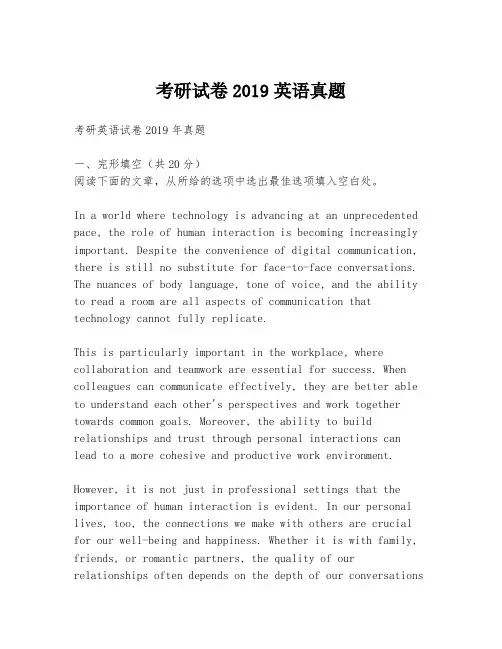 考研试卷 2019 英语真题

考研英语试卷 2019 年真题

一、完形填空（共 20 分）
阅读下面的文章，从所给的选项中选出最佳选项填入空白处。

In a world where technology is advancing at an unprecedented pace, the role of human interaction is becoming increasingly important. Despite the convenience of digital communication, there is still no substitute for face-to-face conversations. The nuances of body language, tone of voice, and the ability to read a room are all aspects of communication that technology cannot fully replicate.

This is particularly important in the workplace, where collaboration and teamwork are essential for success. When colleagues can communicate effectively, they are better able to understand each other's perspectives and work together towards common goals. Moreover, the ability to build relationships and trust through personal interactions can lead to a more cohesive and productive work environment.

However, it is not just in professional settings that the importance of human interaction is evident. In our personal lives, too, the connections we make with others are crucial for our well-being and happiness. Whether it is with family, friends, or romantic partners, the quality of our relationships often depends on the depth of our conversations